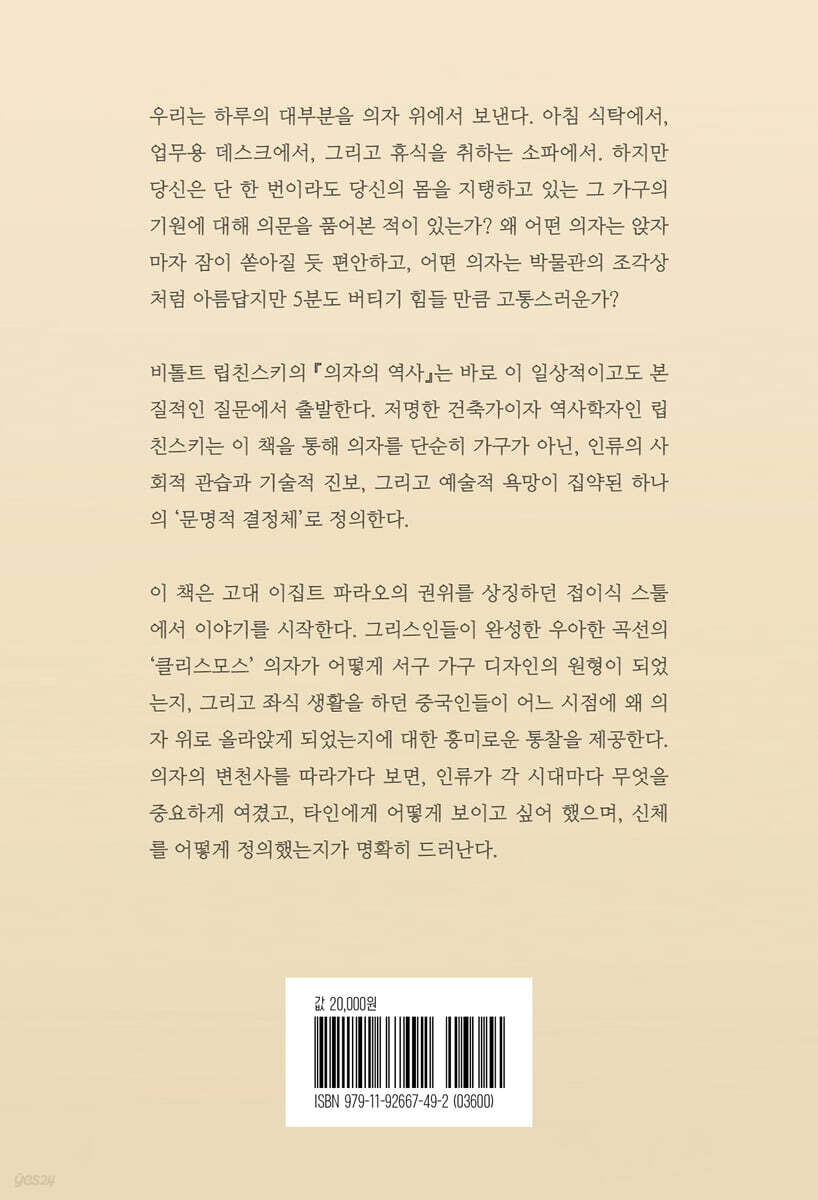 우리는 하루의 대부분을 의자 위에서 보낸다. 아침 식탁에서, 업무용 데스크에서, 그리고 휴식을 취하는 소파에서. 하지만 당신은 단 한 번이라도 당신의 몸을 지탱하고 있는 그 가구의 기원에 대해 의문을 품어본 적이 있는가? 왜 어떤 의자는 앉자마자 잠이 쏟아질 듯 편안하고, 어떤 의자는 박물관의 조각상처럼 아름답지만 5분도 버티기 힘들 만큼 고통스러운가?

비톨트 립친스키의 『의자의 역사』는 바로 이 일상적이고도 본질적인 질문에서 출발한다. 저명한 건축가이자 역사학자인 립친스키는 이 책을 통해 의자를 단순히 가구가 아닌, 인류의 사회적 관습과 기술적 진보, 그리고 예술적 욕망이 집약된 하나의 '문명적 결정체'로 정의한다.

이 책은 고대 이집트 파라오의 권위를 상징하던 접이식 스툴에서 이야기를 시작한다. 그리스인들이 완성한 우아한 곡선의 '클리스모스' 의자가 어떻게 서구 가구 디자인의 원형이 되었는지, 그리고 좌식 생활을 하던 중국인들이 어느 시점에 왜 의자 위로 올라앉게 되었는지에 대한 흥미로운 통찰을 제공한다. 의자의 변천사를 따라가다 보면, 인류가 각 시대마다 무엇을 중요하게 여겼고, 타인에게 어떻게 보이고 싶어 했으며, 신체를 어떻게 정의했는지가 명확히 드러난다.

값 20,000원

ISBN 979-11-92667-49-2 (03600)

yes24